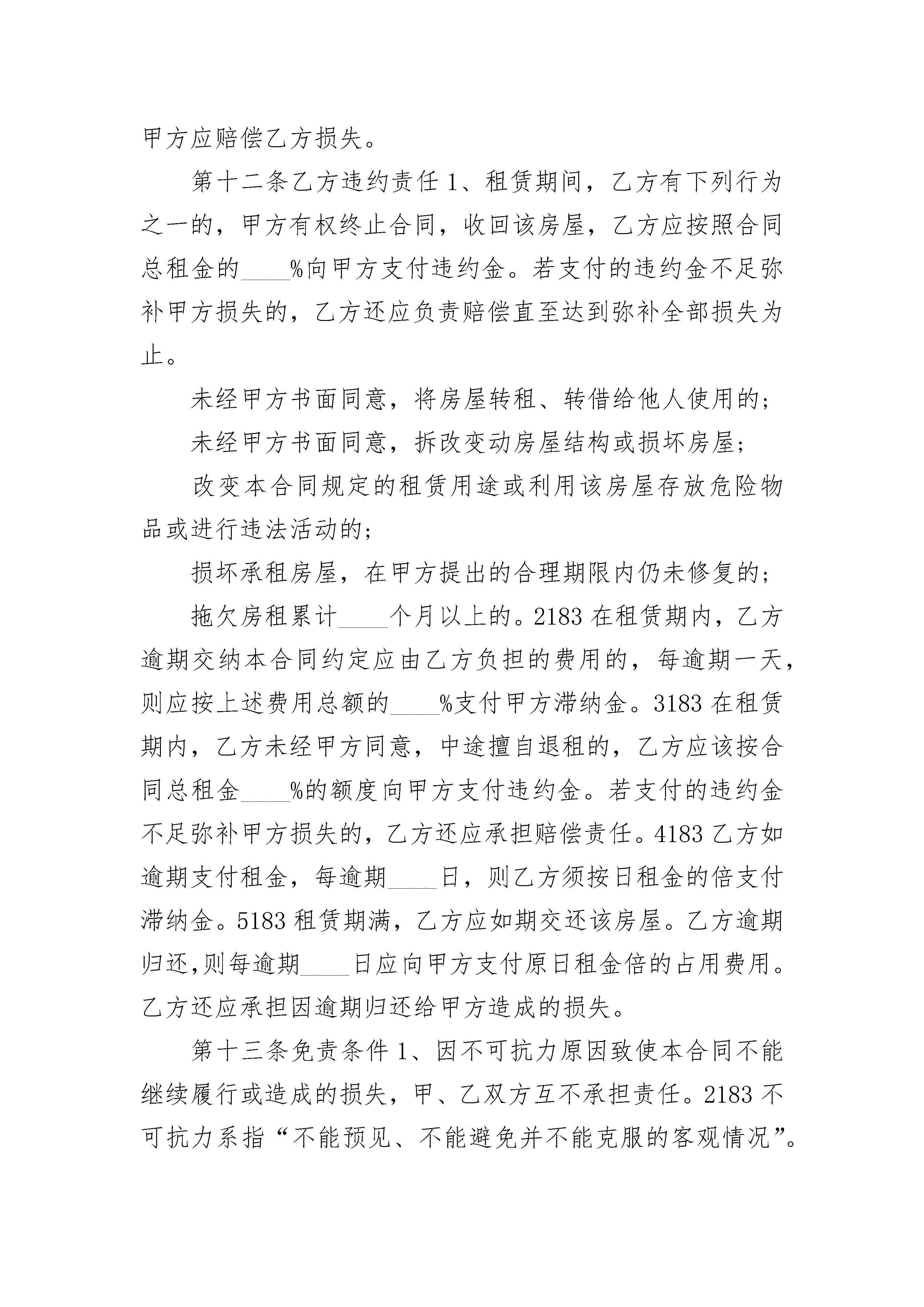 甲方应赔偿乙方损失。

第十二条乙方违约责任 1、租赁期间，乙方有下列行为之一的，甲方有权终止合同，收回该房屋，乙方应按照合同总租金的____%向甲方支付违约金。若支付的违约金不足弥补甲方损失的，乙方还应负责赔偿直至达到弥补全部损失为止。

未经甲方书面同意，将房屋转租、转借给他人使用的；

未经甲方书面同意，拆改变动房屋结构或损坏房屋；

改变本合同规定的租赁用途或利用该房屋存放危险物品或进行违法活动的；

损坏承租房屋，在甲方提出的合理期限内仍未修复的；

拖欠房租累计____个月以上的。2183 在租赁期内，乙方逾期交纳本合同约定应由乙方负担的费用的，每逾期一天，则应按上述费用总额的____%支付甲方滞纳金。3183 在租赁期内，乙方未经甲方同意，中途擅自退租的，乙方应该按合同总租金____%的额度向甲方支付违约金。若支付的违约金不足弥补甲方损失的，乙方还应承担赔偿责任。4183 乙方如逾期支付租金，每逾期____日，则乙方须按日租金的倍支付滞纳金。5183 租赁期满，乙方应如期交还该房屋。乙方逾期归还，则每逾期____日应向甲方支付原日租金倍的占用费用。乙方还应承担因逾期归还给甲方造成的损失。

第十三条免责条件 1、因不可抗力原因致使本合同不能继续履行或造成的损失，甲、乙双方互不承担责任。2183 不可抗力系指“不能预见、不能避免并不能克服的客观情况”。